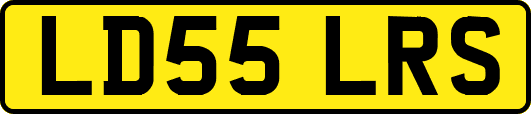 LD55 LRS